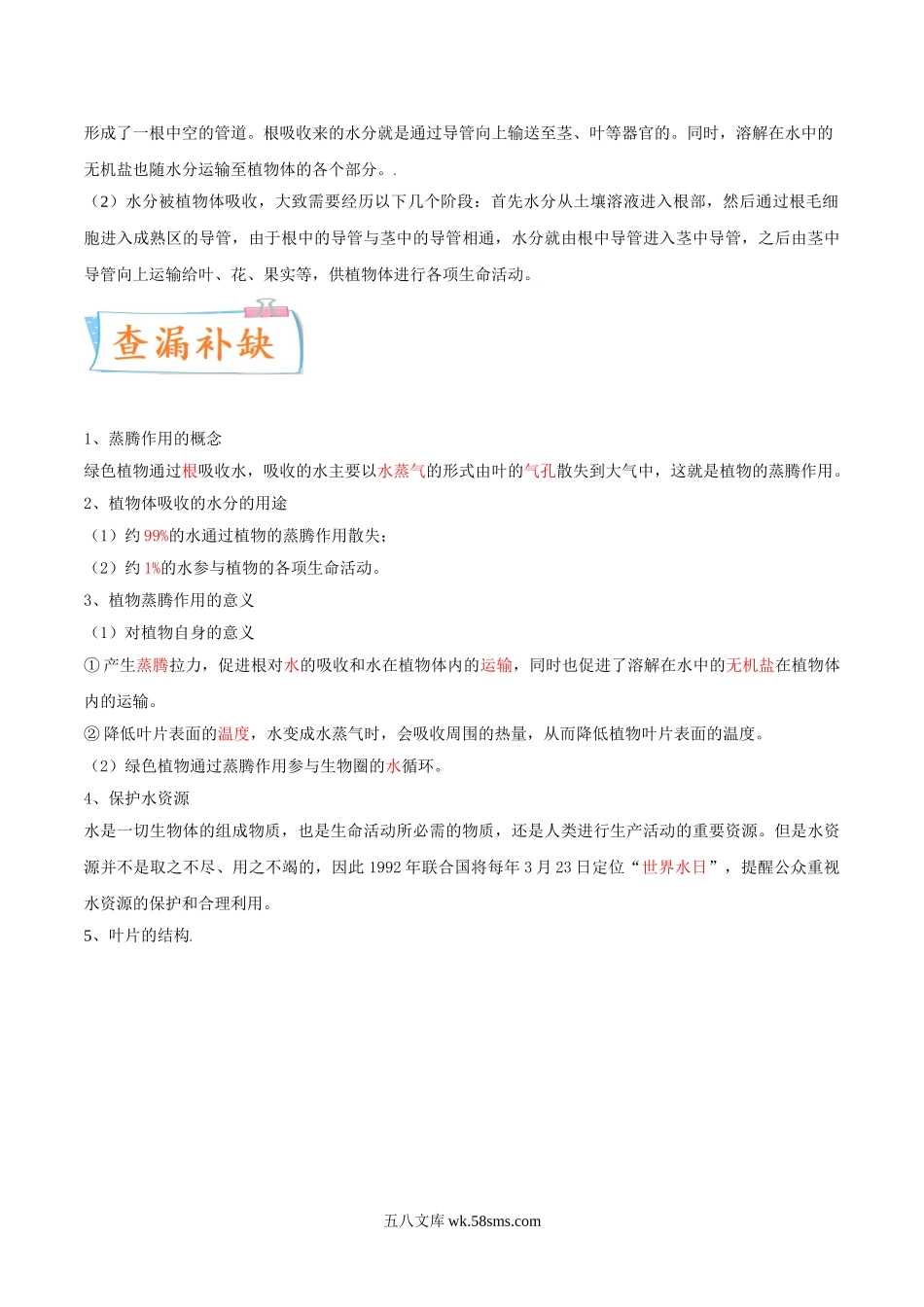 形成了一根中空的管道。根吸收来的水分就是通过导管向上输送至茎、叶等器官的。同时，溶解在水中的无机盐也随水分运输至植物体的各个部分。.

（2）水分被植物体吸收，大致需要经历以下几个阶段：首先水分从土壤溶液进入根部，然后通过根毛细胞进入成熟区的导管，由于根中的导管与茎中的导管相通，水分就由根中导管进入茎中导管，之后由茎中导管向上运输给叶、花、果实等，供植物体进行各项生命活动。

查漏补缺

1、蒸腾作用的概念

绿色植物通过根吸收水，吸收的水主要以水蒸气的形式由叶的气孔散失到大气中，这就是植物的蒸腾作用。

2、植物体吸收的水分的用途

（1）约 99%的水通过植物的蒸腾作用散失；

（2）约 1%的水参与植物的各项生命活动。

3、植物蒸腾作用的意义

（1）对植物自身的意义

① 产生蒸腾拉力，促进根对水的吸收和水在植物体内的运输，同时也促进了溶解在水中的无机盐在植物体内的运输。

② 降低叶片表面的温度，水变成水蒸气时，会吸收周围的热量，从而降低植物叶片表面的温度。

（2）绿色植物通过蒸腾作用参与生物圈的水循环。

4、保护水资源

水是一切生物体的组成物质，也是生命活动所必需的物质，还是人类进行生产活动的重要资源。但是水资源并不是取之不尽、用之不竭的，因此 1992 年联合国将每年 3 月 23 日定位“世界水日”，提醒公众重视水资源的保护和合理利用。

5、叶片的结构.

五八文库 wk.58sms.com